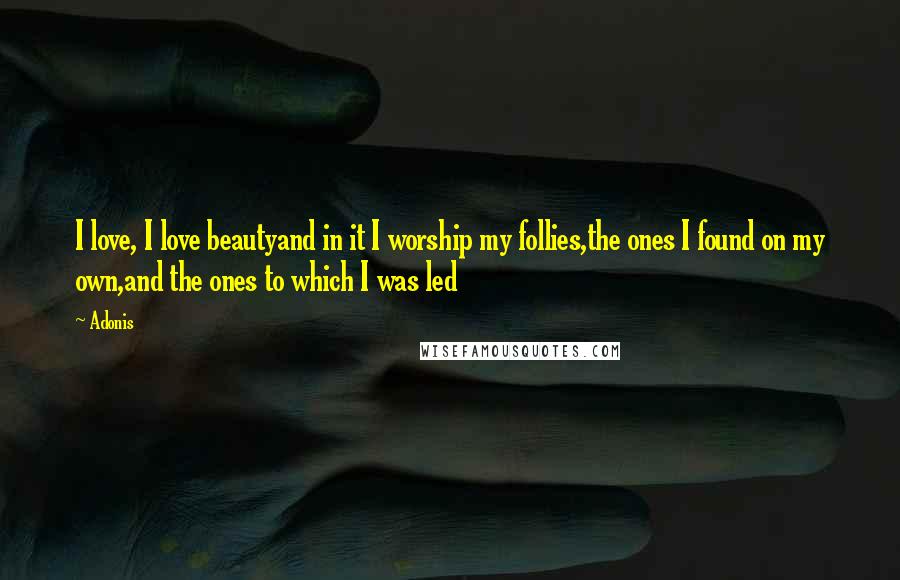 I love, I love beautyand in it I worship my follies,the ones I found on my own,and the ones to which I was led

~ Adonis

WISEFAMOUSQUOTES.COM